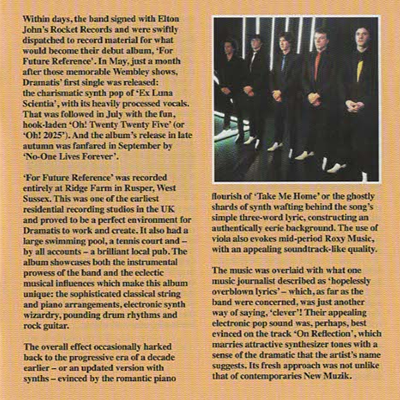 Within days, the band signed with Elton John's Rocket Records and were swiftly dispatched to record material for what would become their debut album, 'For Future Reference'. In May, just a month after those memorable Wembley shows, Dramatis' first single was released: the charismatic synth pop of 'Ex Luna Scientia', with its heavily processed vocals. That was followed in July with the fun, hook-laden 'Oh! Twenty Twenty Five' (or 'Oh! 2025'). And the album's release in late autumn was fanfared in September by 'No-One Lives Forever'.

'For Future Reference' was recorded entirely at Ridge Farm in Rusper, West Sussex. This was one of the earliest residential recording studios in the UK and proved to be a perfect environment for Dramatis to work and create. It also had a large swimming pool, a tennis court and – by all accounts – a brilliant local pub. The album showcases both the instrumental prowess of the band and the eclectic musical influences which make this album unique: the sophisticated classical string and piano arrangements, electronic synth wizardry, pounding drum rhythms and rock guitar.

The overall effect occasionally harked back to the progressive era of a decade earlier – or an updated version with synths – evinced by the romantic piano flourish of 'Take Me Home' or the ghostly shards of synth wafting behind the song's simple three-word lyric, constructing an authentically eerie background. The use of viola also evokes mid-period Roxy Music, with an appealing soundtrack-like quality.

The music was overlaid with what one music journalist described as 'hopelessly overblown lyrics' – which, as far as the band were concerned, was just another way of saying, 'clever'! Their appealing electronic pop sound was, perhaps, best evinced on the track 'On Reflection', which marries attractive synthesizer tones with a sense of the dramatic that the artist's name suggests. Its fresh approach was not unlike that of contemporaries New Muzik.